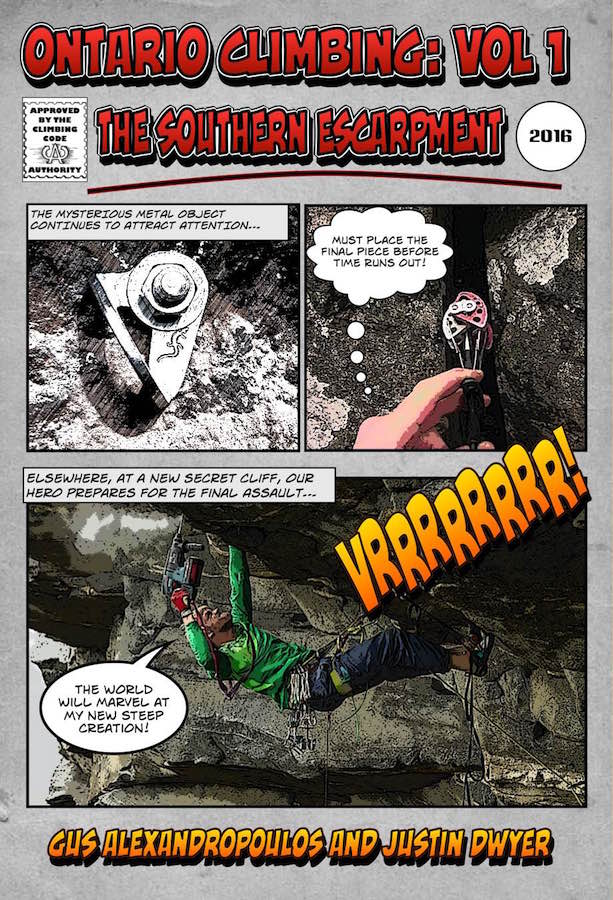 ONTARIO CLIMBING: VOL 1

APPROVED BY THE CLIMBING CODE AUTHORITY

THE SOUTHERN ESCARPMENT

2016

THE MYSTERIOUS METAL OBJECT CONTINUES TO ATTRACT ATTENTION...

MUST PLACE THE FINAL PIECE BEFORE TIME RUNS OUT!

ELSEWHERE, AT A NEW SECRET CLIFF, OUR HERO PREPARES FOR THE FINAL ASSAULT...

VRRRRRRRR!

THE WORLD WILL MARVEL AT MY NEW STEEP CREATION!

GUS ALEXANDROPOULOS AND JUSTIN DWYER